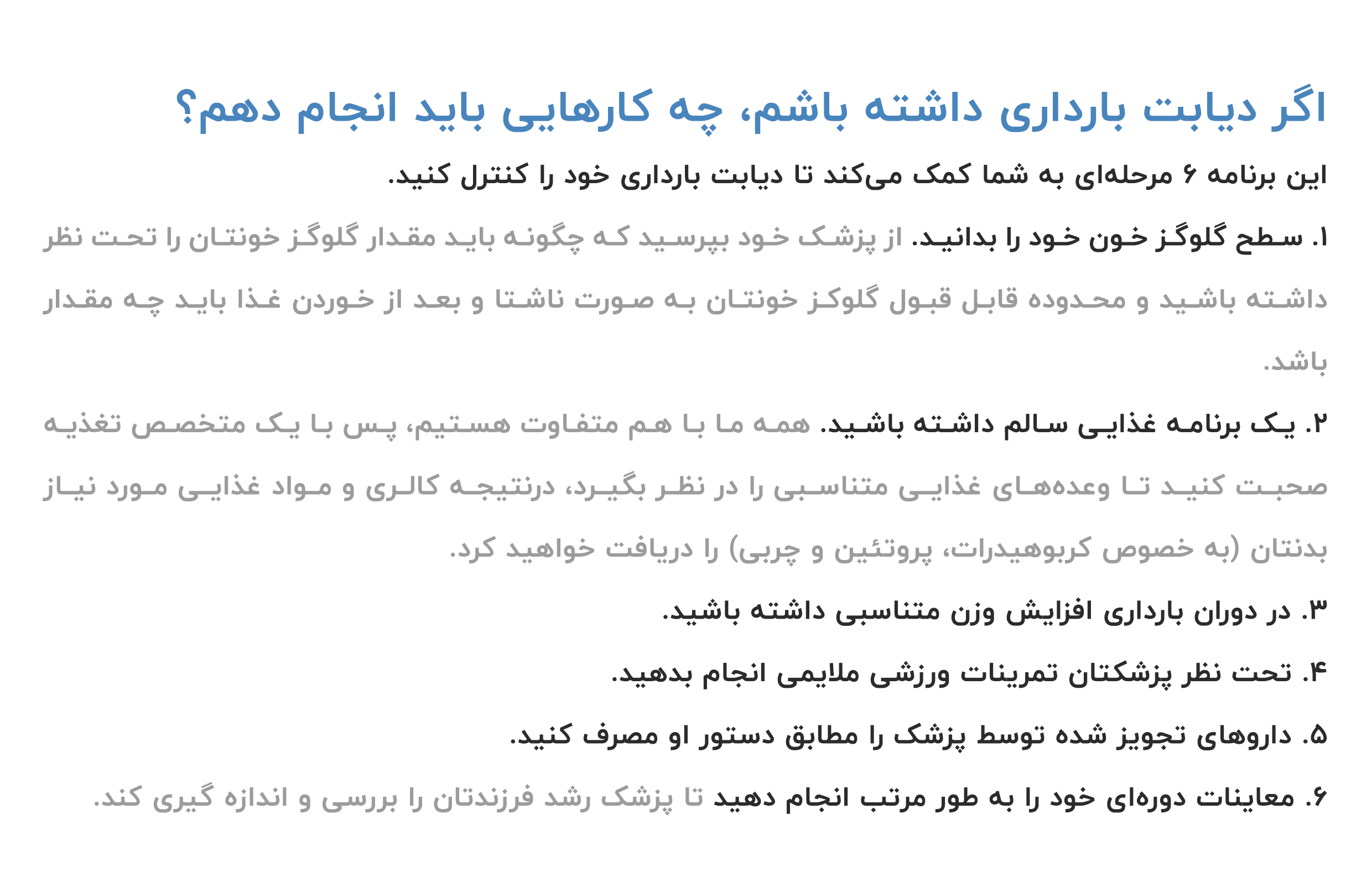 اگر دیابت بارداری داشته باشم، چه کارهایی باید انجام دهم؟

این برنامه ۶ مرحله‌ای به شما کمک می‌کند تا دیابت بارداری خود را کنترل کنید.

۱. سطح گلوگز خون خود را بدانید. از پزشک خود بپرسید که چگونه باید مقدار گلوگز خونتان را تحت نظر داشته باشید و محدوده قابل قبول گلوکز خونتان به صورت ناشتا و بعد از خوردن غذا باید چه مقدار باشد.

۲. یک برنامه غذایی سالم داشته باشید. همه ما با هم متفاوت هستیم، پس با یک متخصص تغذیه صحبت کنید تا وعده‌های غذایی متناسبی را در نظر بگیرد، درنتیجه کالری و مواد غذایی مورد نیاز بدنتان (به خصوص کربوهیدرات، پروتئین و چربی) را دریافت خواهید کرد.

۳. در دوران بارداری افزایش وزن متناسبی داشته باشید.

۴. تحت نظر پزشکتان تمرینات ورزشی ملایمی انجام بدهید.

۵. داروهای تجویز شده توسط پزشک را مطابق دستور او مصرف کنید.

۶. معاینات دوره‌ای خود را به طور مرتب انجام دهید تا پزشک رشد فرزندتان را بررسی و اندازه گیری کند.